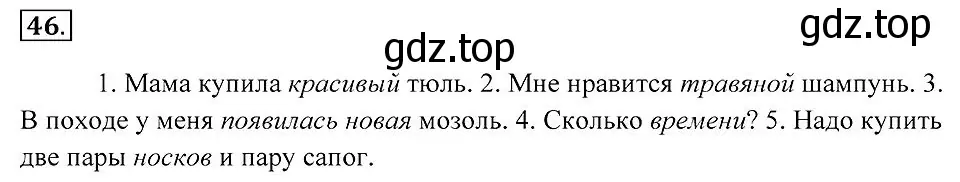 46.

gdz.top

gdz.top

1. Мама купила красивый тюль. 2. Мне нравится травяной шампунь. 3. В походе у меня появилась новая мозоль. 4. Сколько времени? 5. Надо купить две пары носков и пару сапог.